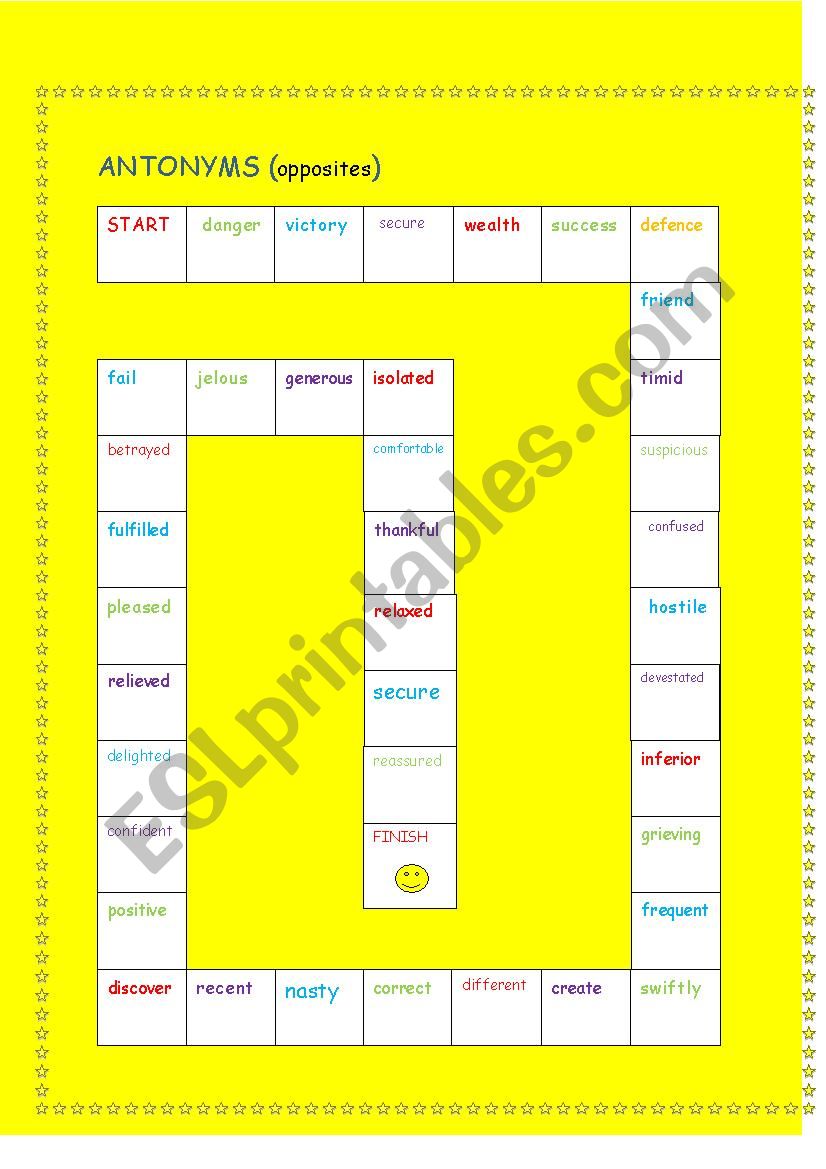 ANTONYMS (opposites)

START
danger
victory
secure
wealth
success
defence
friend
timid
suspicious
confused
hostile
devestated
inferior
grieving
frequent
swiftly
create
different
correct
nasty
recent
discover
positive
confident
delighted
relieved
pleased
fulfilled
betrayed
fail
jelous
generous
isolated
comfortable
thankful
relaxed
secure
reassured
FINISH

ESLprintables.com